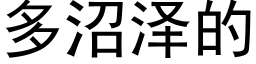 多沼泽的